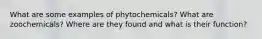 What are some examples of phytochemicals? What are zoochemicals? Where are they found and what is their function?